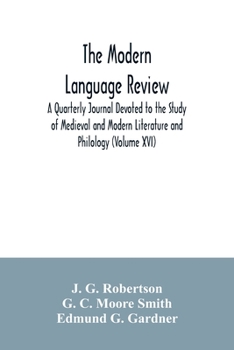 The Modern Language Review

A Quarterly Journal Devoted to the Study of Medieval and Modern Literature and Philology (Volume XVI)

J. G. Robertson
G. C. Moore Smith
Edmund G. Gardner